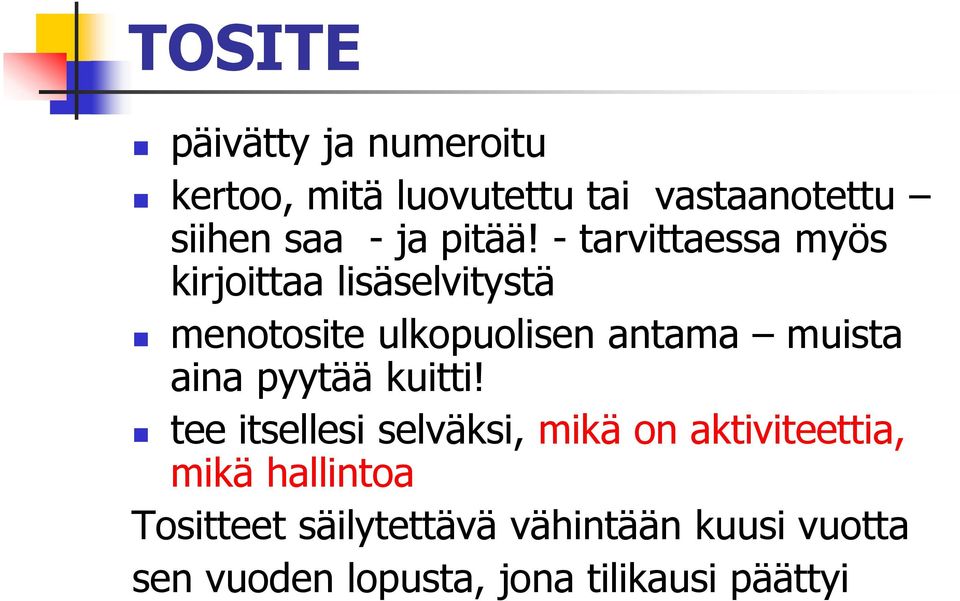 TOSITE

- päivätty ja numeroitu
- kertoo, mitä luovutettu tai vastaanotettu – siihen saa - ja pitää! - tarvittaessa myös kirjoittaa lisäselvitystä
- menotosite ulkopuolisen antama – muista aina pyytää kuitti!
- tee itsellesi selväksi, mikä on aktiviteettia, mikä hallintoa

Tositteet säilytettävä vähintään kuusi vuotta sen vuoden lopusta, jona tilikausi päättyi